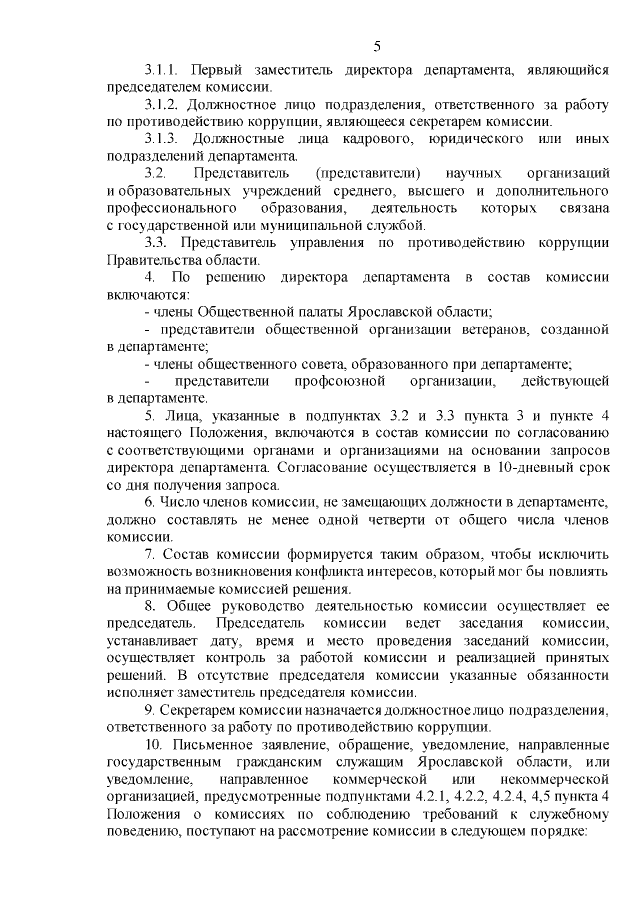 5

3.1.1. Первый заместитель директора департамента, являющийся председателем комиссии.

3.1.2. Должностное лицо подразделения, ответственного за работу по противодействию коррупции, являющееся секретарем комиссии.

3.1.3. Должностные лица кадрового, юридического или иных подразделений департамента.

3.2. Представитель (представители) научных организаций и образовательных учреждений среднего, высшего и дополнительного профессионального образования, деятельность которых связана с государственной или муниципальной службой.

3.3. Представитель управления по противодействию коррупции Правительства области.

4. По решению директора департамента в состав комиссии включаются:

- члены Общественной палаты Ярославской области;

- представители общественной организации ветеранов, созданной в департаменте;

- члены общественного совета, образованного при департаменте;

- представители профсоюзной организации, действующей в департаменте.

5. Лица, указанные в подпунктах 3.2 и 3.3 пункта 3 и пункте 4 настоящего Положения, включаются в состав комиссии по согласованию с соответствующими органами и организациями на основании запросов директора департамента. Согласование осуществляется в 10-дневный срок со дня получения запроса.

6. Число членов комиссии, не замещающих должности в департаменте, должно составлять не менее одной четверти от общего числа членов комиссии.

7. Состав комиссии формируется таким образом, чтобы исключить возможность возникновения конфликта интересов, который мог бы повлиять на принимаемые комиссией решения.

8. Общее руководство деятельностью комиссии осуществляет ее председатель. Председатель комиссии ведет заседания комиссии, устанавливает дату, время и место проведения заседаний комиссии, осуществляет контроль за работой комиссии и реализацией принятых решений. В отсутствие председателя комиссии указанные обязанности исполняет заместитель председателя комиссии.

9. Секретарем комиссии назначается должностное лицо подразделения, ответственного за работу по противодействию коррупции.

10. Письменное заявление, обращение, уведомление, направленные государственным гражданским служащим Ярославской области, или уведомление, направленное коммерческой или некоммерческой организацией, предусмотренные подпунктами 4.2.1, 4.2.2, 4.2.4, 4,5 пункта 4 Положения о комиссиях по соблюдению требований к служебному поведению, поступают на рассмотрение комиссии в следующем порядке: